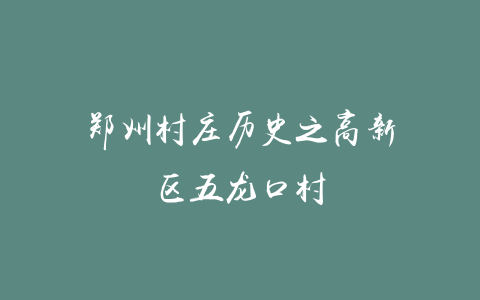 郑州村庄历史之高新区五龙口村